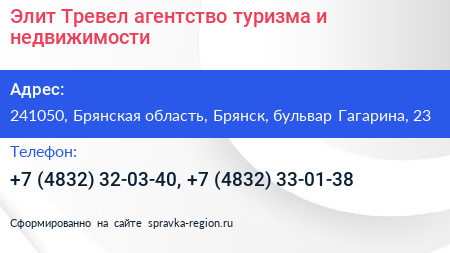 Элит Тревел агентство туризма и недвижимости

Адрес:

241050, Брянская область, Брянск, бульвар Гагарина, 23

Телефон:

+7 (4832) 32-03-40, +7 (4832) 33-01-38

Сформированно на сайте spravka-region.ru